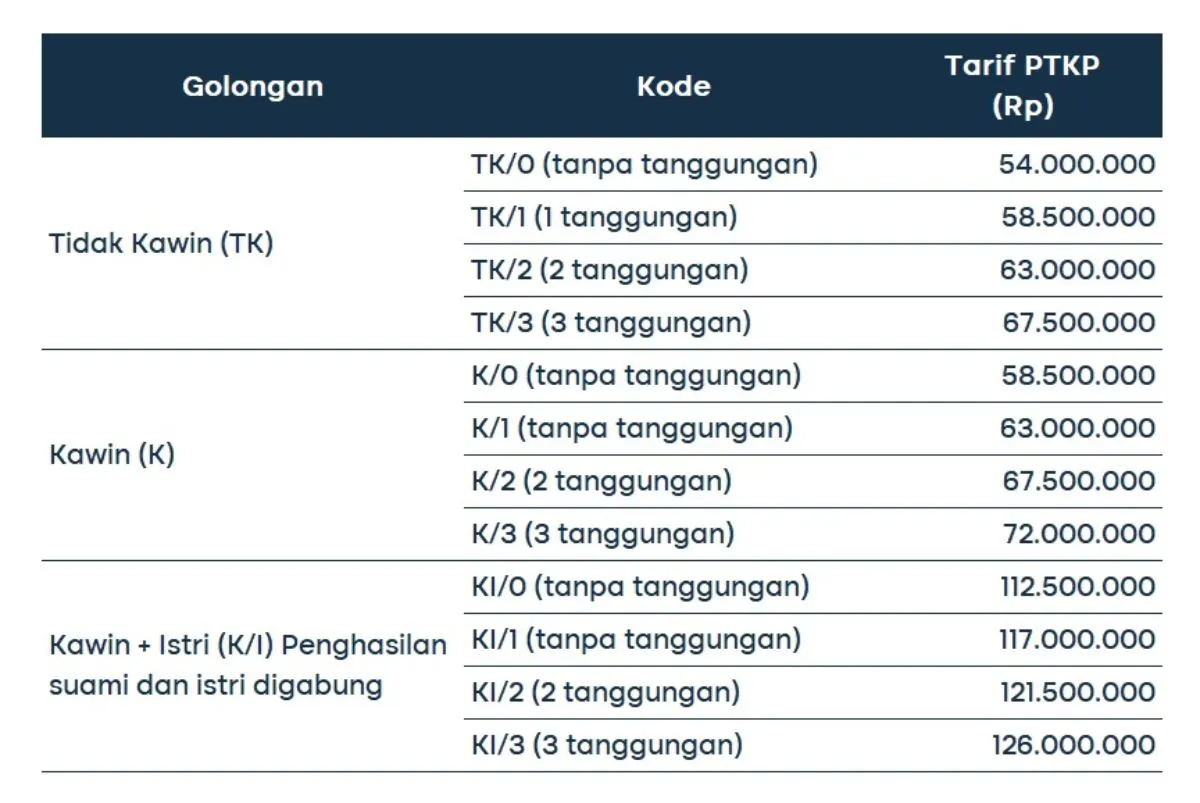 | Golongan | Kode | Tarif PTKP (Rp) |
|---|---|---|
| Tidak Kawin (TK) | TK/0 (tanpa tanggungan) | 54.000.000 |
| | TK/1 (1 tanggungan) | 58.500.000 |
| | TK/2 (2 tanggungan) | 63.000.000 |
| | TK/3 (3 tanggungan) | 67.500.000 |
| Kawin (K) | K/0 (tanpa tanggungan) | 58.500.000 |
| | K/1 (tanpa tanggungan) | 63.000.000 |
| | K/2 (2 tanggungan) | 67.500.000 |
| | K/3 (3 tanggungan) | 72.000.000 |
| Kawin + Istri (K/I) Penghasilan suami dan istri digabung | KI/0 (tanpa tanggungan) | 112.500.000 |
| | KI/1 (tanpa tanggungan) | 117.000.000 |
| | KI/2 (2 tanggungan) | 121.500.000 |
| | KI/3 (3 tanggungan) | 126.000.000 |